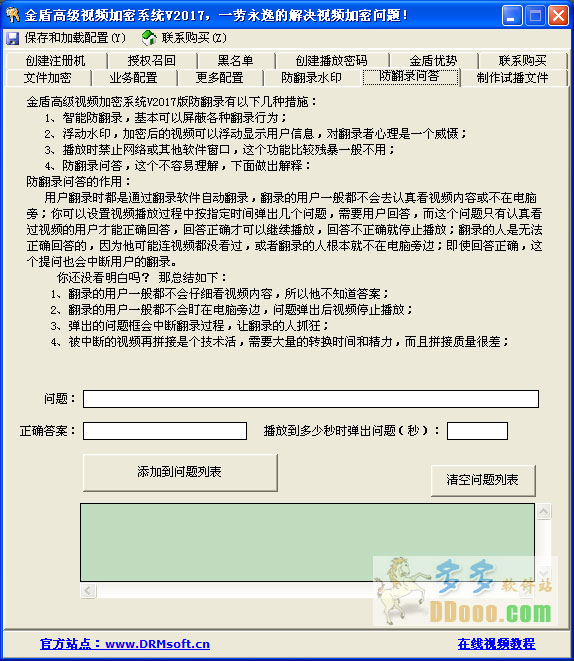 金盾高级视频加密系统V2017，一劳永逸的解决视频加密问题！

保存和加载配置(Y)　联系购买(Z)

创建注册机　授权召回　黑名单　创建播放密码　金盾优势　联系购买
文件加密　业务配置　更多配置　防翻录水印　防翻录问答　制作试播文件

金盾高级视频加密系统V2017版防翻录有以下几种措施：
1、智能防翻录，基本可以屏蔽各种翻录行为；
2、浮动水印，加密后的视频可以浮动显示用户信息，对翻录者心理是一个威慑；
3、播放时禁止网络或其他软件窗口，这个功能比较残暴一般不用；
4、防翻录问答，这个不容易理解，下面做出解释：
防翻录问答的作用：
用户翻录时都是通过翻录软件自动翻录，翻录的用户一般都不会去认真看视频内容或不在电脑旁；你可以设置视频播放过程中按指定时间弹出几个问题，需要用户回答，而这个问题只有认真看过视频的用户才能正确回答，回答正确才可以继续播放，回答不正确就停止播放；翻录的人是无法正确回答的，因为他可能连视频都没看过，或者翻录的人根本就不在电脑旁边；即使回答正确，这个提问也会中断用户的翻录。
你还没看明白吗？ 那总结如下：
1、翻录的用户一般都不会仔细看视频内容，所以他不知道答案；
2、翻录的用户一般都不会盯在电脑旁边，问题弹出后视频停止播放；
3、弹出的问题框会中断翻录过程，让翻录的人抓狂；
4、被中断的视频再拼接是个技术活，需要大量的转换时间和精力，而且拼接质量很差；

问题：
正确答案：　播放到多少秒时弹出问题（秒）：
添加到问题列表　清空问题列表

多多软件站
DDooo.com

官方站点：www.DRMsoft.cn　在线视频教程